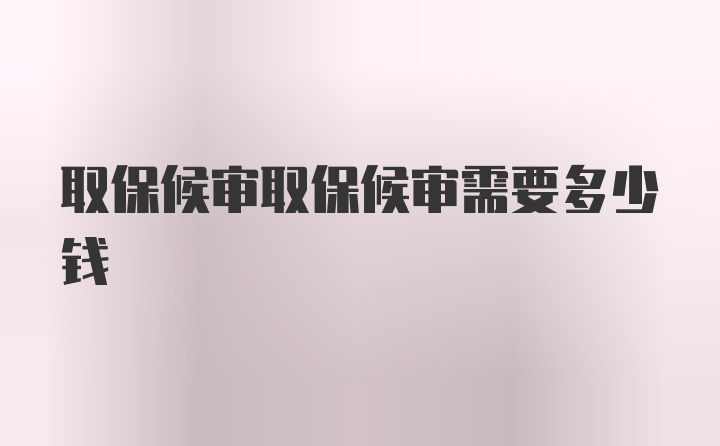 取保候审取保候审需要多少钱